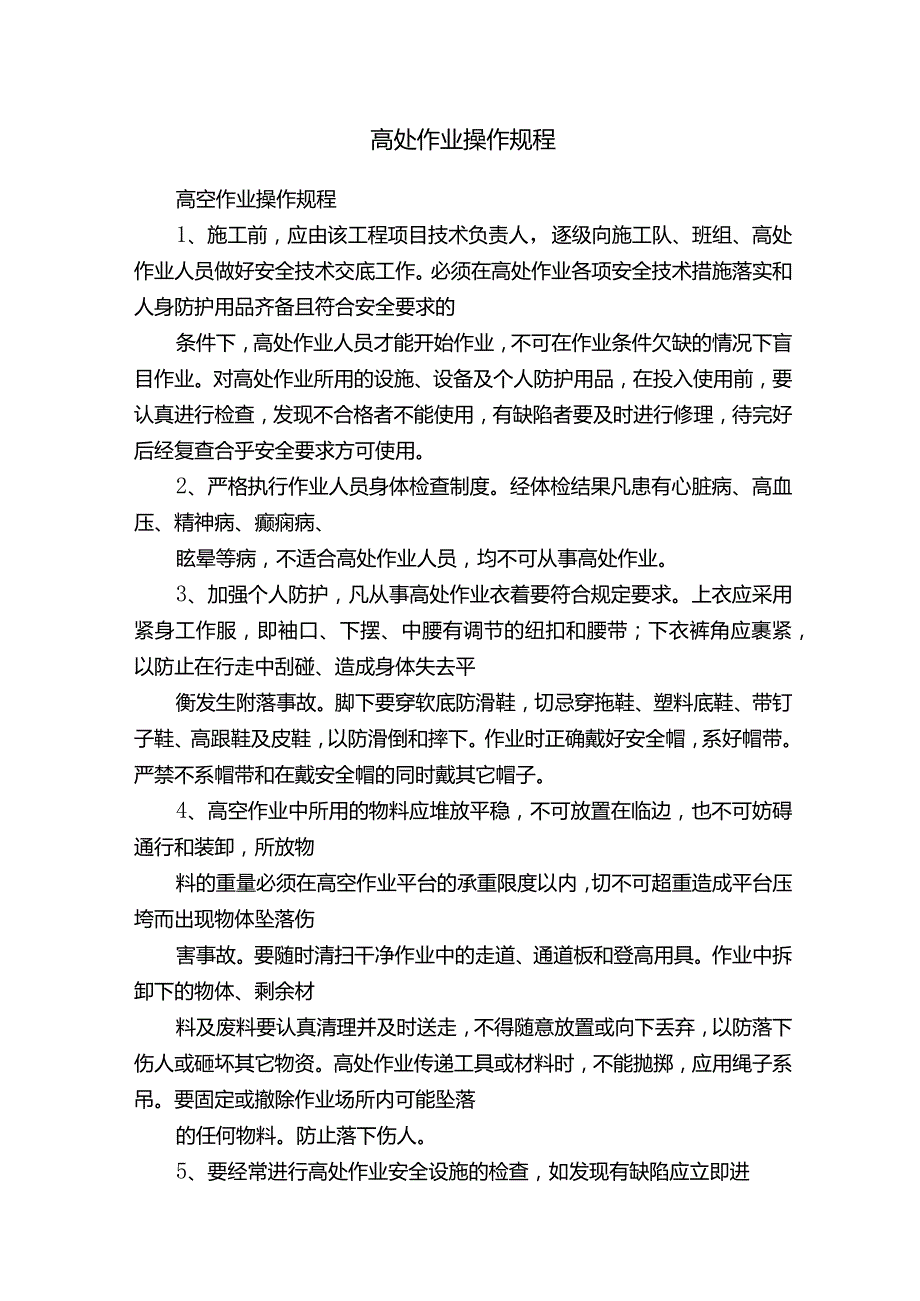 高处作业操作规程

高空作业操作规程

1、施工前，应由该工程项目技术负责人，逐级向施工队、班组、高处作业人员做好安全技术交底工作。必须在高处作业各项安全技术措施落实和人身防护用品齐备且符合安全要求的

条件下，高处作业人员才能开始作业，不可在作业条件欠缺的情况下盲目作业。对高处作业所用的设施、设备及个人防护用品，在投入使用前，要认真进行检查，发现不合格者不能使用，有缺陷者要及时进行修理，待完好后经复查合乎安全要求方可使用。

2、严格执行作业人员身体检查制度。经体检结果凡患有心脏病、高血压、精神病、癫痫病、

眩晕等病，不适合高处作业人员，均不可从事高处作业。

3、加强个人防护，凡从事高处作业衣着要符合规定要求。上衣应采用紧身工作服，即袖口、下摆、中腰有调节的纽扣和腰带；下衣裤角应裹紧，以防止在行走中刮碰、造成身体失去平

衡发生附落事故。脚下要穿软底防滑鞋，切忌穿拖鞋、塑料底鞋、带钉子鞋、高跟鞋及皮鞋，以防滑倒和摔下。作业时正确戴好安全帽，系好帽带。严禁不系帽带和在戴安全帽的同时戴其它帽子。

4、高空作业中所用的物料应堆放平稳，不可放置在临边，也不可妨碍通行和装卸，所放物

料的重量必须在高空作业平台的承重限度以内，切不可超重造成平台压垮而出现物体坠落伤

害事故。要随时清扫干净作业中的走道、通道板和登高用具。作业中拆卸下的物体、剩余材

料及废料要认真清理并及时送走，不得随意放置或向下丢弃，以防落下伤人或砸坏其它物资。高处作业传递工具或材料时，不能抛掷，应用绳子系吊。要固定或撤除作业场所内可能坠落

的任何物料。防止落下伤人。

5、要经常进行高处作业安全设施的检查，如发现有缺陷应立即进